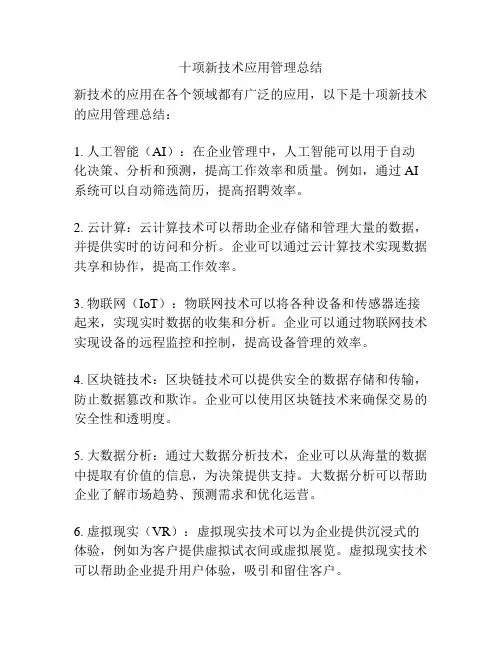 十项新技术应用管理总结

新技术的应用在各个领域都有广泛的应用，以下是十项新技术的应用管理总结：

1. 人工智能（AI）：在企业管理中，人工智能可以用于自动化决策、分析和预测，提高工作效率和质量。例如，通过 AI 系统可以自动筛选简历，提高招聘效率。

2. 云计算：云计算技术可以帮助企业存储和管理大量的数据，并提供实时的访问和分析。企业可以通过云计算技术实现数据共享和协作，提高工作效率。

3. 物联网（IoT）：物联网技术可以将各种设备和传感器连接起来，实现实时数据的收集和分析。企业可以通过物联网技术实现设备的远程监控和控制，提高设备管理的效率。

4. 区块链技术：区块链技术可以提供安全的数据存储和传输，防止数据篡改和欺诈。企业可以使用区块链技术来确保交易的安全性和透明度。

5. 大数据分析：通过大数据分析技术，企业可以从海量的数据中提取有价值的信息，为决策提供支持。大数据分析可以帮助企业了解市场趋势、预测需求和优化运营。

6. 虚拟现实（VR）：虚拟现实技术可以为企业提供沉浸式的体验，例如为客户提供虚拟试衣间或虚拟展览。虚拟现实技术可以帮助企业提升用户体验，吸引和留住客户。